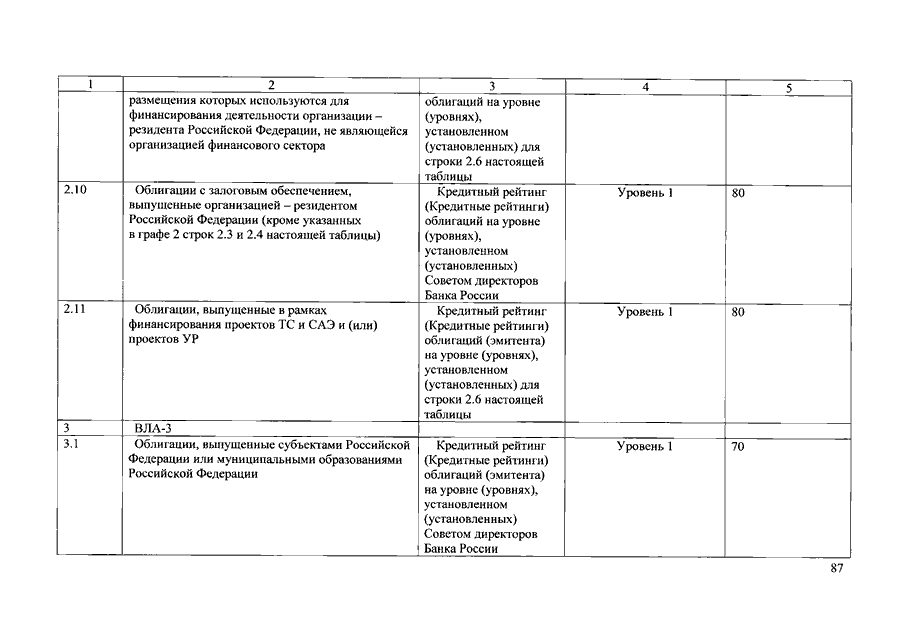 | 1 | 2 | 3 | 4 | 5 |
|---|---|---|---|---|
|  | размещения которых используются для финансирования деятельности организации – резидента Российской Федерации, не являющейся организацией финансового сектора | облигаций на уровне (уровнях), установленном (установленных) для строки 2.6 настоящей таблицы |  |  |
| 2.10 | Облигации с залоговым обеспечением, выпущенные организацией – резидентом Российской Федерации (кроме указанных в графе 2 строк 2.3 и 2.4 настоящей таблицы) | Кредитный рейтинг (Кредитные рейтинги) облигаций на уровне (уровнях), установленном (установленных) Советом директоров Банка России | Уровень 1 | 80 |
| 2.11 | Облигации, выпущенные в рамках финансирования проектов ТС и САЭ и (или) проектов УР | Кредитный рейтинг (Кредитные рейтинги) облигаций (эмитента) на уровне (уровнях), установленном (установленных) для строки 2.6 настоящей таблицы | Уровень 1 | 80 |
| 3 | ВЛА-3 |  |  |  |
| 3.1 | Облигации, выпущенные субъектами Российской Федерации или муниципальными образованиями Российской Федерации | Кредитный рейтинг (Кредитные рейтинги) облигаций (эмитента) на уровне (уровнях), установленном (установленных) Советом директоров Банка России | Уровень 1 | 70 |

87